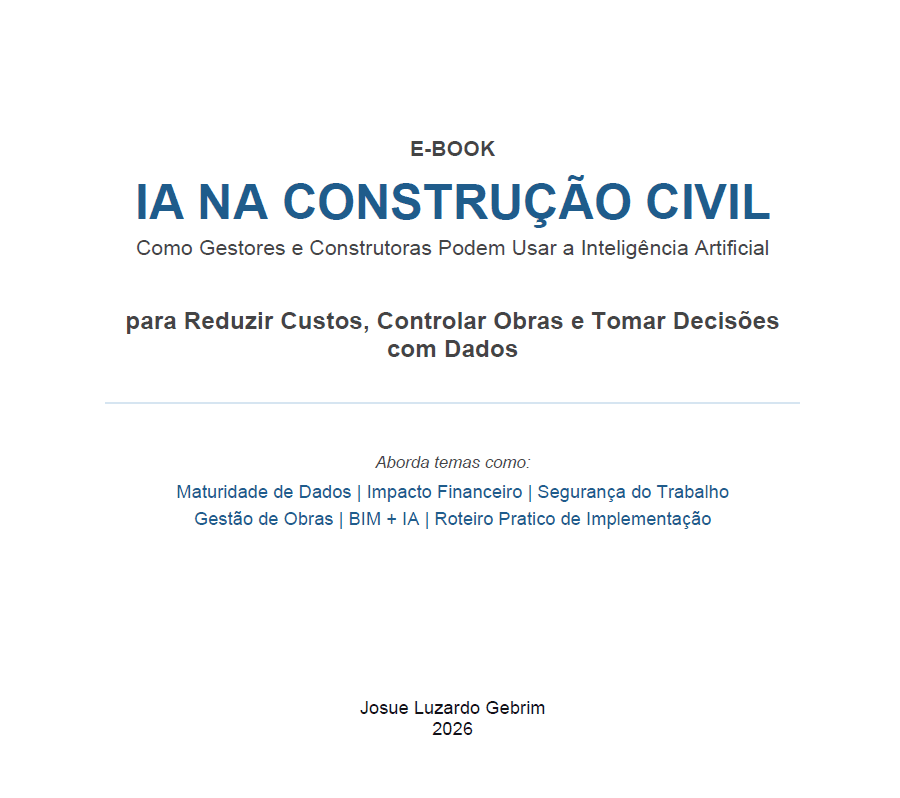 E-BOOK

IA NA CONSTRUÇÃO CIVIL

Como Gestores e Construtoras Podem Usar a Inteligência Artificial

para Reduzir Custos, Controlar Obras e Tomar Decisões com Dados

Aborda temas como:

Maturidade de Dados | Impacto Financeiro | Segurança do Trabalho
Gestão de Obras | BIM + IA | Roteiro Pratico de Implementação

Josue Luzardo Gebrim
2026